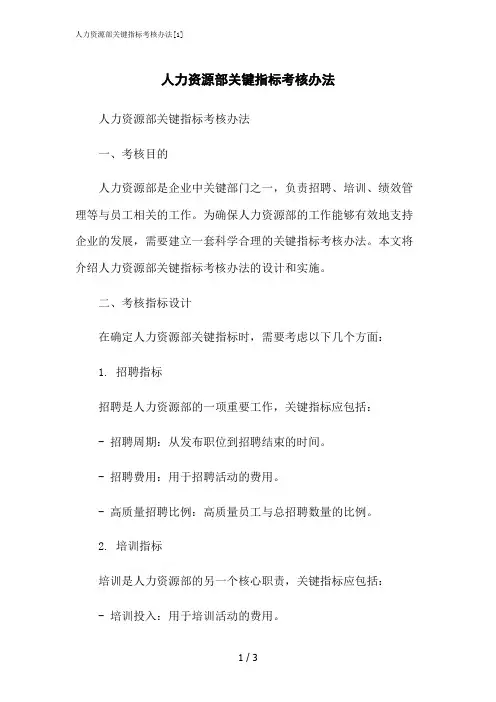 人力资源部关键指标考核办法[1]

人力资源部关键指标考核办法

人力资源部关键指标考核办法

一、考核目的

人力资源部是企业中关键部门之一，负责招聘、培训、绩效管理等与员工相关的工作。为确保人力资源部的工作能够有效地支持企业的发展，需要建立一套科学合理的关键指标考核办法。本文将介绍人力资源部关键指标考核办法的设计和实施。

二、考核指标设计

在确定人力资源部关键指标时，需要考虑以下几个方面：

1. 招聘指标

招聘是人力资源部的一项重要工作，关键指标应包括：

- 招聘周期：从发布职位到招聘结束的时间。

- 招聘费用：用于招聘活动的费用。

- 高质量招聘比例：高质量员工与总招聘数量的比例。

2. 培训指标

培训是人力资源部的另一个核心职责，关键指标应包括：

- 培训投入：用于培训活动的费用。

1 / 3